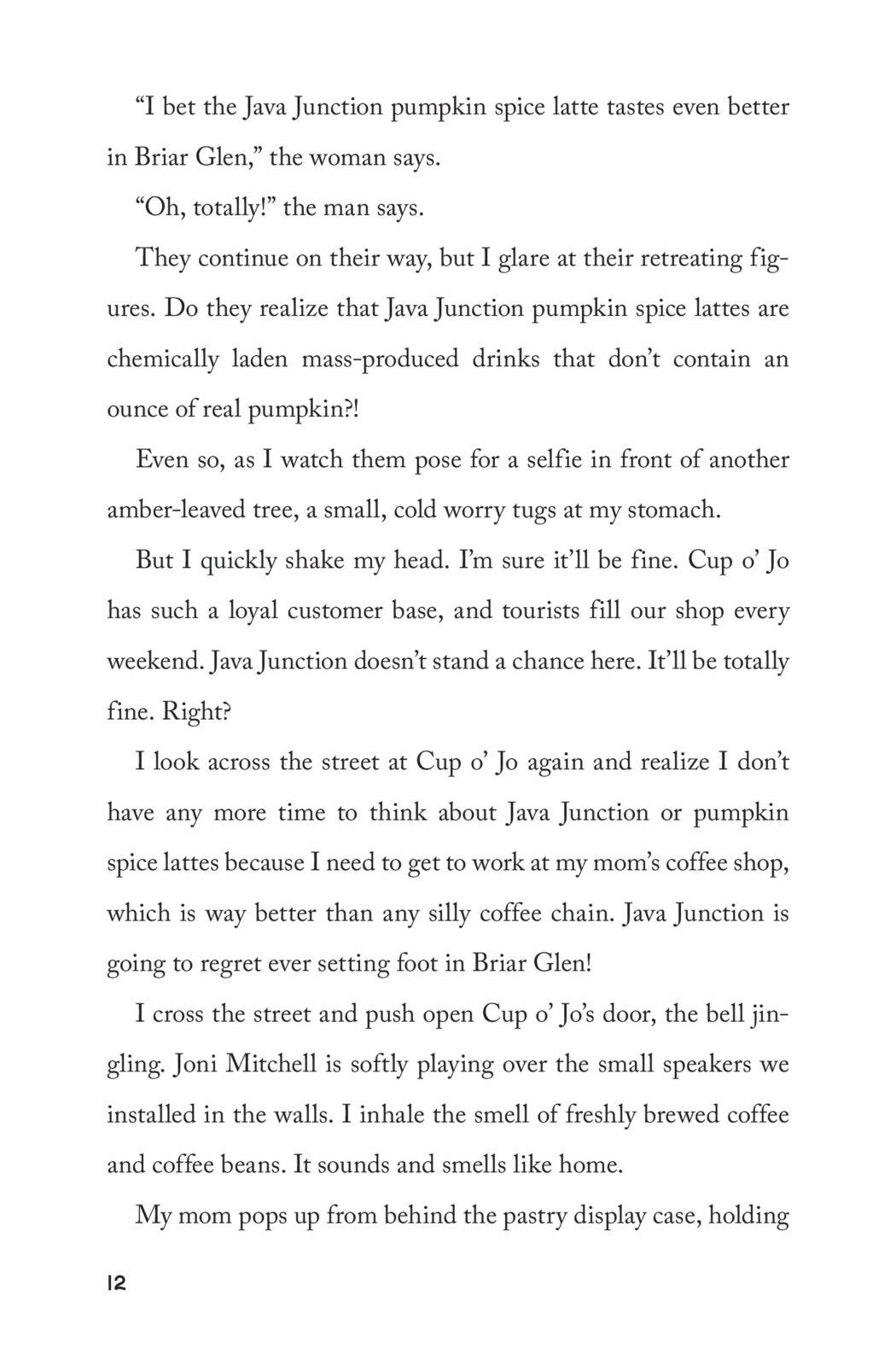 “I bet the Java Junction pumpkin spice latte tastes even better in Briar Glen,” the woman says.

“Oh, totally!” the man says.

They continue on their way, but I glare at their retreating figures. Do they realize that Java Junction pumpkin spice lattes are chemically laden mass-produced drinks that don’t contain an ounce of real pumpkin?!

Even so, as I watch them pose for a selfie in front of another amber-leaved tree, a small, cold worry tugs at my stomach.

But I quickly shake my head. I’m sure it’ll be fine. Cup o’ Jo has such a loyal customer base, and tourists fill our shop every weekend. Java Junction doesn’t stand a chance here. It’ll be totally fine. Right?

I look across the street at Cup o’ Jo again and realize I don’t have any more time to think about Java Junction or pumpkin spice lattes because I need to get to work at my mom’s coffee shop, which is way better than any silly coffee chain. Java Junction is going to regret ever setting foot in Briar Glen!

I cross the street and push open Cup o’ Jo’s door, the bell jingling. Joni Mitchell is softly playing over the small speakers we installed in the walls. I inhale the smell of freshly brewed coffee and coffee beans. It sounds and smells like home.

My mom pops up from behind the pastry display case, holding

12